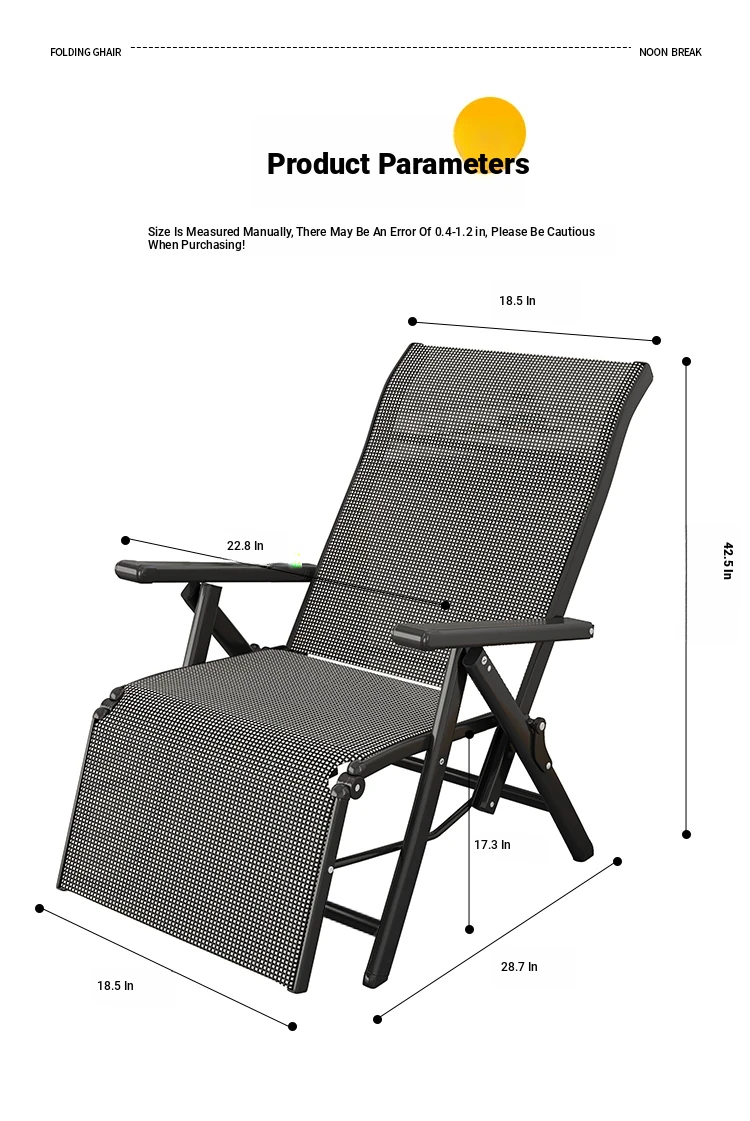 FOLDING GHAIR

NOON BREAK

Product Parameters

Size Is Measured Manually, There May Be An Error Of 0.4-1.2 in, Please Be Cautious When Purchasing!

18.5 In

22.8 In

42.5 In

17.3 In

28.7 In

18.5 In